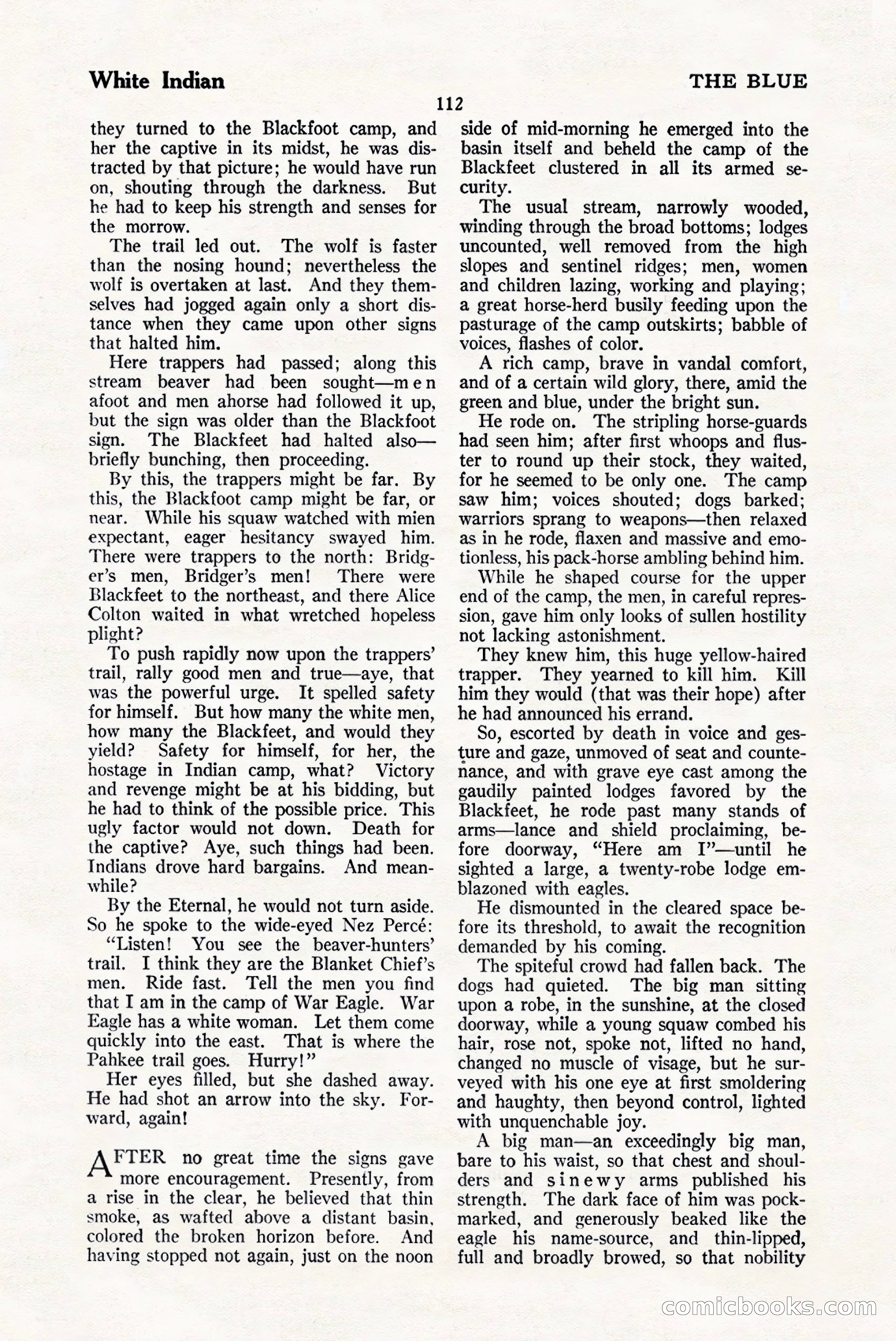 White Indian

THE BLUE

112

they turned to the Blackfoot camp, and her the captive in its midst, he was distracted by that picture; he would have run on, shouting through the darkness. But he had to keep his strength and senses for the morrow.

The trail led out. The wolf is faster than the nosing hound; nevertheless the wolf is overtaken at last. And they themselves had jogged again only a short distance when they came upon other signs that halted him.

Here trappers had passed; along this stream beaver had been sought—men afoot and men ahorse had followed it up, but the sign was older than the Blackfoot sign. The Blackfeet had halted also—briefly bunching, then proceeding.

By this, the trappers might be far. By this, the Blackfoot camp might be far, or near. While his squaw watched with mien expectant, eager hesitancy swayed him. There were trappers to the north: Bridger's men, Bridger's men! There were Blackfeet to the northeast, and there Alice Colton waited in what wretched hopeless plight?

To push rapidly now upon the trappers' trail, rally good men and true—aye, that was the powerful urge. It spelled safety for himself. But how many the white men, how many the Blackfeet, and would they yield? Safety for himself, for her, the hostage in Indian camp, what? Victory and revenge might be at his bidding, but he had to think of the possible price. This ugly factor would not down. Death for the captive? Aye, such things had been. Indians drove hard bargains. And meanwhile?

By the Eternal, he would not turn aside. So he spoke to the wide-eyed Nez Percé:

"Listen! You see the beaver-hunters' trail. I think they are the Blanket Chief's men. Ride fast. Tell the men you find that I am in the camp of War Eagle. War Eagle has a white woman. Let them come quickly into the east. That is where the Pahkee trail goes. Hurry!"

Her eyes filled, but she dashed away. He had shot an arrow into the sky. Forward, again!

AFTER no great time the signs gave more encouragement. Presently, from a rise in the clear, he believed that thin smoke, as wafted above a distant basin, colored the broken horizon before. And having stopped not again, just on the noon side of mid-morning he emerged into the basin itself and beheld the camp of the Blackfeet clustered in all its armed security.

The usual stream, narrowly wooded, winding through the broad bottoms; lodges uncounted, well removed from the high slopes and sentinel ridges; men, women and children lazing, working and playing; a great horse-herd busily feeding upon the pasturage of the camp outskirts; babble of voices, flashes of color.

A rich camp, brave in vandal comfort, and of a certain wild glory, there, amid the green and blue, under the bright sun.

He rode on. The stripling horse-guards had seen him; after first whoops and fluster to round up their stock, they waited, for he seemed to be only one. The camp saw him; voices shouted; dogs barked; warriors sprang to weapons—then relaxed as in he rode, flaxen and massive and emotionless, his pack-horse ambling behind him.

While he shaped course for the upper end of the camp, the men, in careful repression, gave him only looks of sullen hostility not lacking astonishment.

They knew him, this huge yellow-haired trapper. They yearned to kill him. Kill him they would (that was their hope) after he had announced his errand.

So, escorted by death in voice and gesture and gaze, unmoved of seat and countenance, and with grave eye cast among the gaudily painted lodges favored by the Blackfeet, he rode past many stands of arms—lance and shield proclaiming, before doorway, "Here am I"—until he sighted a large, a twenty-robe lodge emblazoned with eagles.

He dismounted in the cleared space before its threshold, to await the recognition demanded by his coming.

The spiteful crowd had fallen back. The dogs had quieted. The big man sitting upon a robe, in the sunshine, at the closed doorway, while a young squaw combed his hair, rose not, spoke not, lifted no hand, changed no muscle of visage, but he surveyed with his one eye at first smoldering and haughty, then beyond control, lighted with unquenchable joy.

A big man—an exceedingly big man, bare to his waist, so that chest and shoulders and sinewy arms published his strength. The dark face of him was pockmarked, and generously beaked like the eagle his name-source, and thin-lipped, full and broadly browed, so that nobility

comicbooks.com